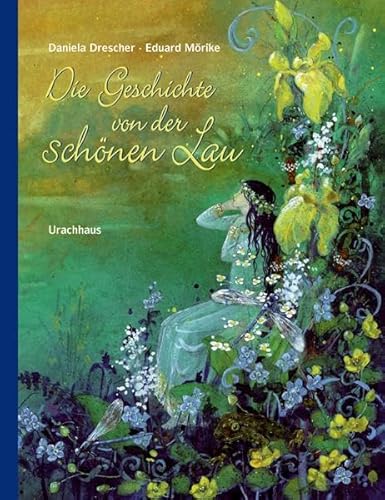 Daniela Drescher · Eduard Mörike

Die Geschichte von der schönen Lau

Urachhaus